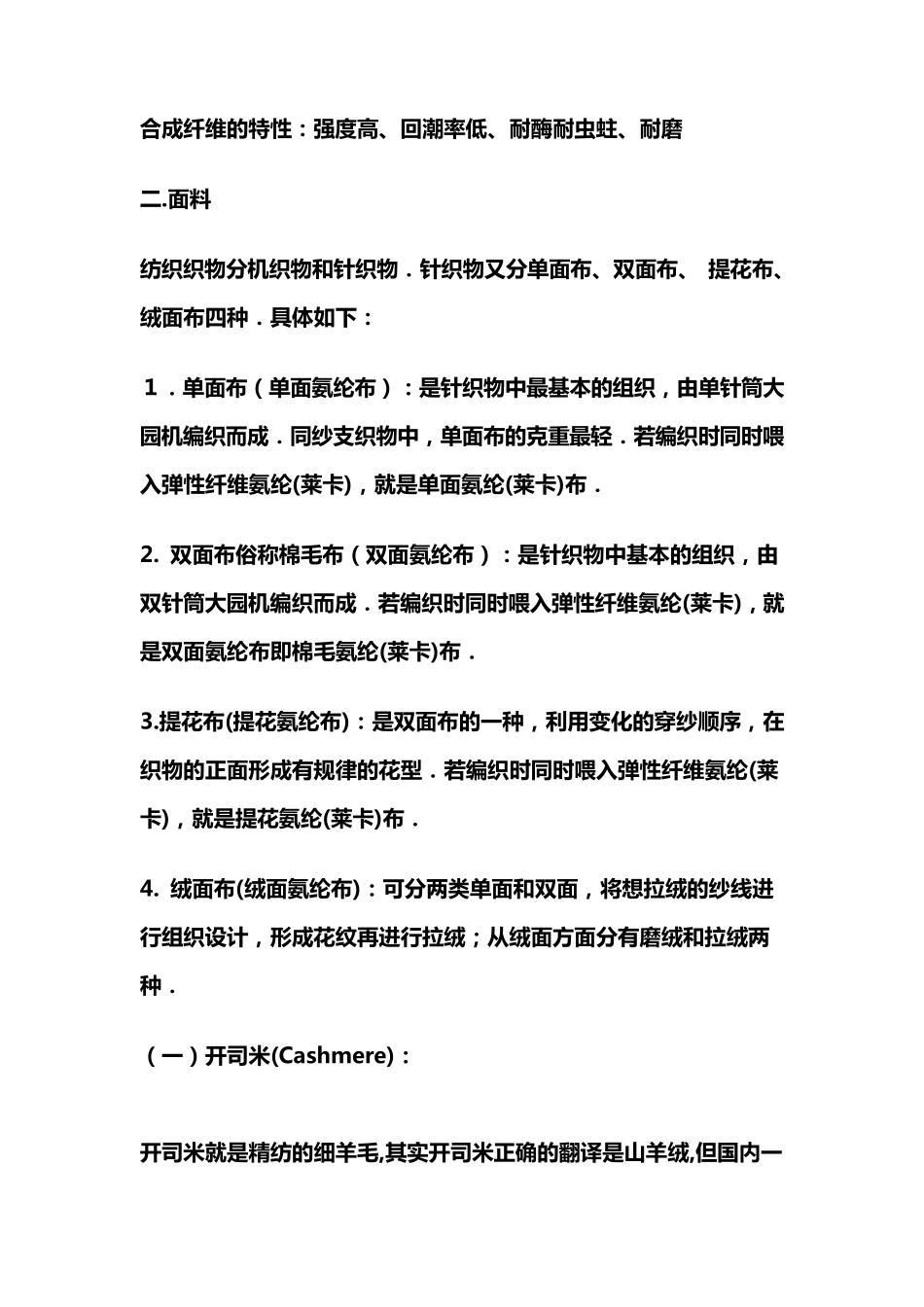 合成纤维的特性：强度高、回潮率低、耐酶耐虫蛀、耐磨

二.面料

纺织织物分机织物和针织物．针织物又分单面布、双面布、 提花布、绒面布四种．具体如下：

１．单面布（单面氨纶布）：是针织物中最基本的组织，由单针筒大园机编织而成．同纱支织物中，单面布的克重最轻．若编织时同时喂入弹性纤维氨纶(莱卡)，就是单面氨纶(莱卡)布．

2. 双面布俗称棉毛布（双面氨纶布）：是针织物中基本的组织，由双针筒大园机编织而成．若编织时同时喂入弹性纤维氨纶(莱卡)，就是双面氨纶布即棉毛氨纶(莱卡)布．

3.提花布(提花氨纶布)：是双面布的一种，利用变化的穿纱顺序，在织物的正面形成有规律的花型．若编织时同时喂入弹性纤维氨纶(莱卡)，就是提花氨纶(莱卡)布．

4. 绒面布(绒面氨纶布)：可分两类单面和双面，将想拉绒的纱线进行组织设计，形成花纹再进行拉绒；从绒面方面分有磨绒和拉绒两种．

（一）开司米(Cashmere)：

开司米就是精纺的细羊毛,其实开司米正确的翻译是山羊绒,但国内一